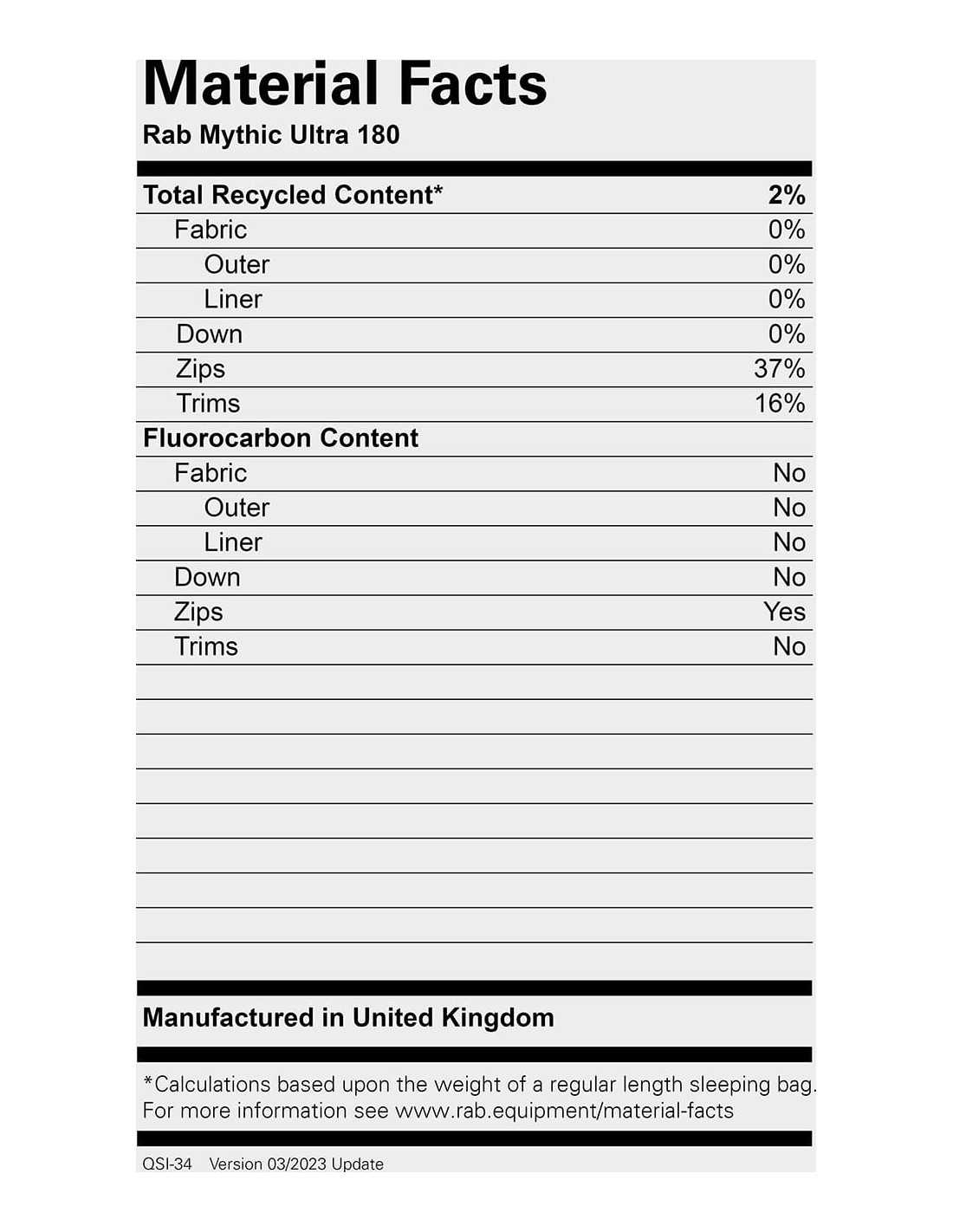 Material Facts
Rab Mythic Ultra 180

| Total Recycled Content* | 2% |
|---|---|
| Fabric | 0% |
| Outer | 0% |
| Liner | 0% |
| Down | 0% |
| Zips | 37% |
| Trims | 16% |
| Fluorocarbon Content | |
| Fabric | No |
| Outer | No |
| Liner | No |
| Down | No |
| Zips | Yes |
| Trims | No |

Manufactured in United Kingdom

*Calculations based upon the weight of a regular length sleeping bag.
For more information see www.rab.equipment/material-facts

QSI-34 Version 03/2023 Update